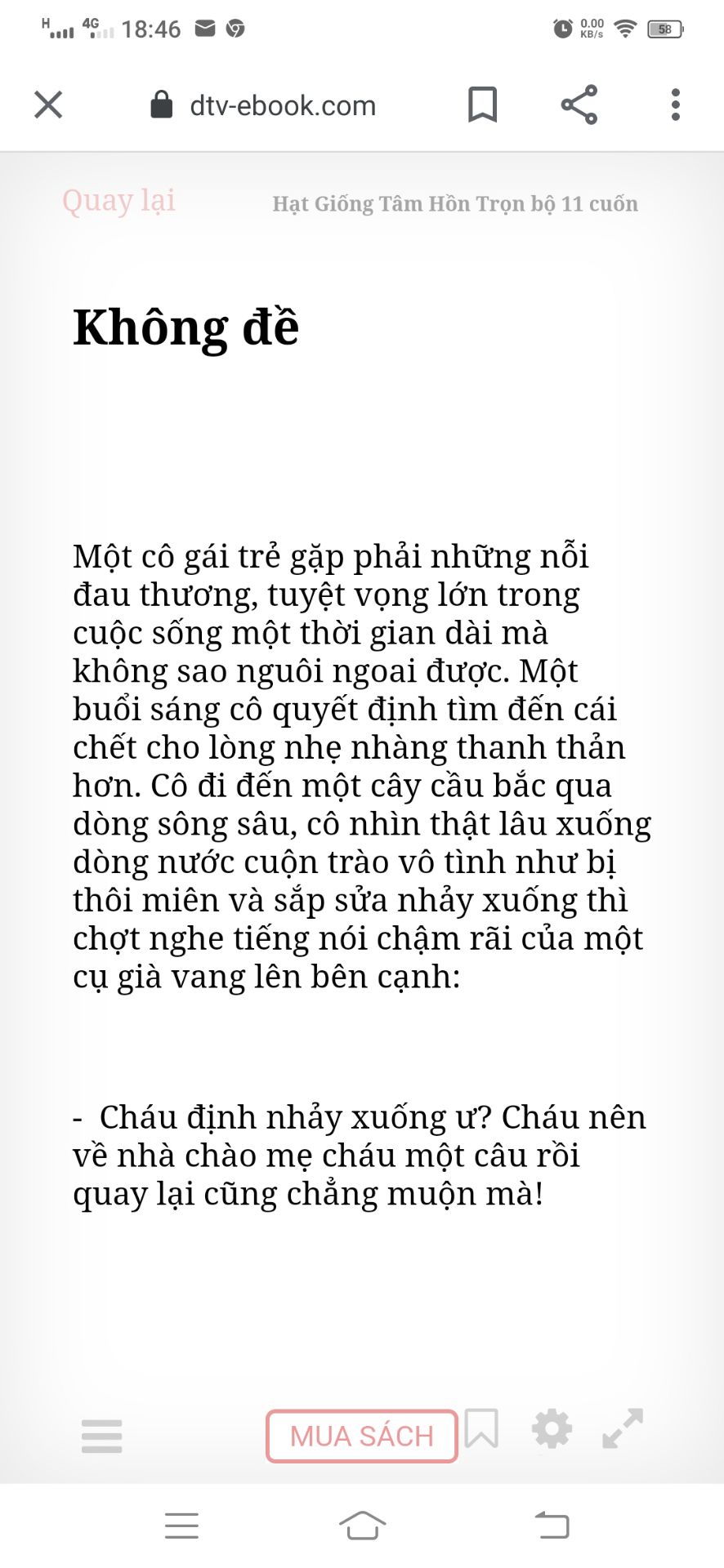 H 4G 18:46 0.00 KB/s 58

dtv-ebook.com

Quay lại

Hạt Giống Tâm Hồn Trọn bộ 11 cuốn

Không đề

Một cô gái trẻ gặp phải những nỗi đau thương, tuyệt vọng lớn trong cuộc sống một thời gian dài mà không sao nguôi ngoai được. Một buổi sáng cô quyết định tìm đến cái chết cho lòng nhẹ nhàng thanh thản hơn. Cô đi đến một cây cầu bắc qua dòng sông sâu, cô nhìn thật lâu xuống dòng nước cuộn trào vô tình như bị thôi miên và sắp sửa nhảy xuống thì chợt nghe tiếng nói chậm rãi của một cụ già vang lên bên cạnh:

- Cháu định nhảy xuống ư? Cháu nên về nhà chào mẹ cháu một câu rồi quay lại cũng chẳng muộn mà!

MUA SÁCH